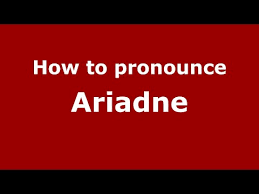 How to pronounce
Ariadne